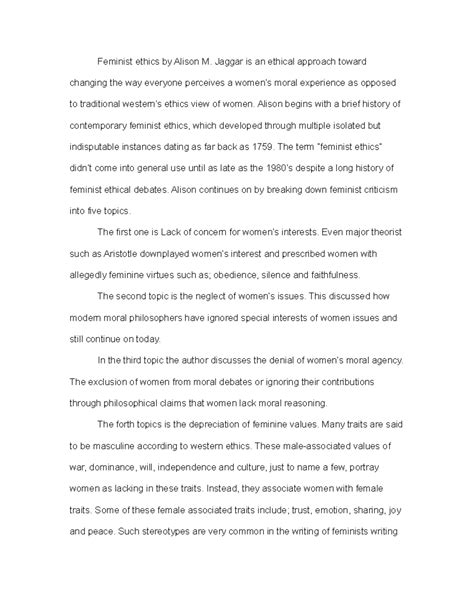 Feminist ethics by Alison M. Jaggar is an ethical approach toward changing the way everyone perceives a women's moral experience as opposed to traditional western's ethics view of women. Alison begins with a brief history of contemporary feminist ethics, which developed through multiple isolated but indisputable instances dating as far back as 1759. The term "feminist ethics" didn't come into general use until as late as the 1980's despite a long history of feminist ethical debates. Alison continues on by breaking down feminist criticism into five topics.

The first one is Lack of concern for women's interests. Even major theorist such as Aristotle downplayed women's interest and prescribed women with allegedly feminine virtues such as; obedience, silence and faithfulness.

The second topic is the neglect of women's issues. This discussed how modern moral philosophers have ignored special interests of women issues and still continue on today.

In the third topic the author discusses the denial of women's moral agency. The exclusion of women from moral debates or ignoring their contributions through philosophical claims that women lack moral reasoning.

The forth topics is the depreciation of feminine values. Many traits are said to be masculine according to western ethics. These male-associated values of war, dominance, will, independence and culture, just to name a few, portray women as lacking in these traits. Instead, they associate women with female traits. Some of these female associated traits include; trust, emotion, sharing, joy and peace. Such stereotypes are very common in the writing of feminists writing